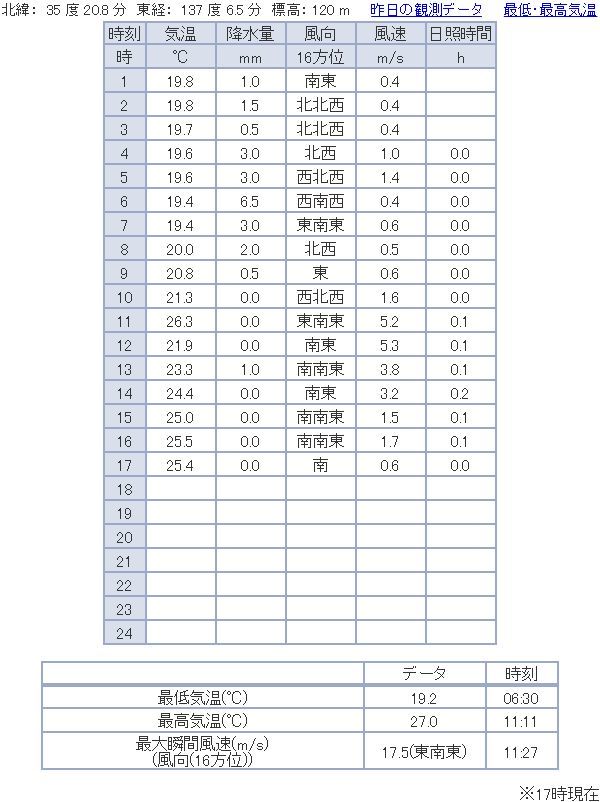 北緯: 35 度 20.8 分 東経: 137 度 6.5 分 標高: 120 m 昨日の観測データ 最低･最高気温

| 時刻 | 気温 | 降水量 | 風向 | 風速 | 日照時間 |
|---|---|---|---|---|---|
| 時 | ℃ | mm | 16方位 | m/s | h |
| 1 | 19.8 | 1.0 | 南東 | 0.4 | |
| 2 | 19.8 | 1.5 | 北北西 | 0.4 | |
| 3 | 19.7 | 0.5 | 北北西 | 0.4 | |
| 4 | 19.6 | 3.0 | 北西 | 1.0 | 0.0 |
| 5 | 19.6 | 3.0 | 西北西 | 1.4 | 0.0 |
| 6 | 19.4 | 6.5 | 西南西 | 0.4 | 0.0 |
| 7 | 19.4 | 3.0 | 東南東 | 0.6 | 0.0 |
| 8 | 20.0 | 2.0 | 北西 | 0.5 | 0.0 |
| 9 | 20.8 | 0.5 | 東 | 0.6 | 0.0 |
| 10 | 21.3 | 0.0 | 西北西 | 1.6 | 0.0 |
| 11 | 26.3 | 0.0 | 東南東 | 5.2 | 0.1 |
| 12 | 21.9 | 0.0 | 南東 | 5.3 | 0.1 |
| 13 | 23.3 | 1.0 | 南南東 | 3.8 | 0.1 |
| 14 | 24.4 | 0.0 | 南東 | 3.2 | 0.2 |
| 15 | 25.0 | 0.0 | 南南東 | 1.5 | 0.1 |
| 16 | 25.5 | 0.0 | 南南東 | 1.7 | 0.1 |
| 17 | 25.4 | 0.0 | 南 | 0.6 | 0.0 |
| 18 | | | | | |
| 19 | | | | | |
| 20 | | | | | |
| 21 | | | | | |
| 22 | | | | | |
| 23 | | | | | |
| 24 | | | | | |

| | データ | 時刻 |
|---|---|---|
| 最低気温(℃) | 19.2 | 06:30 |
| 最高気温(℃) | 27.0 | 11:11 |
| 最大瞬間風速(m/s) (風向(16方位)) | 17.5(東南東) | 11:27 |

※17時現在